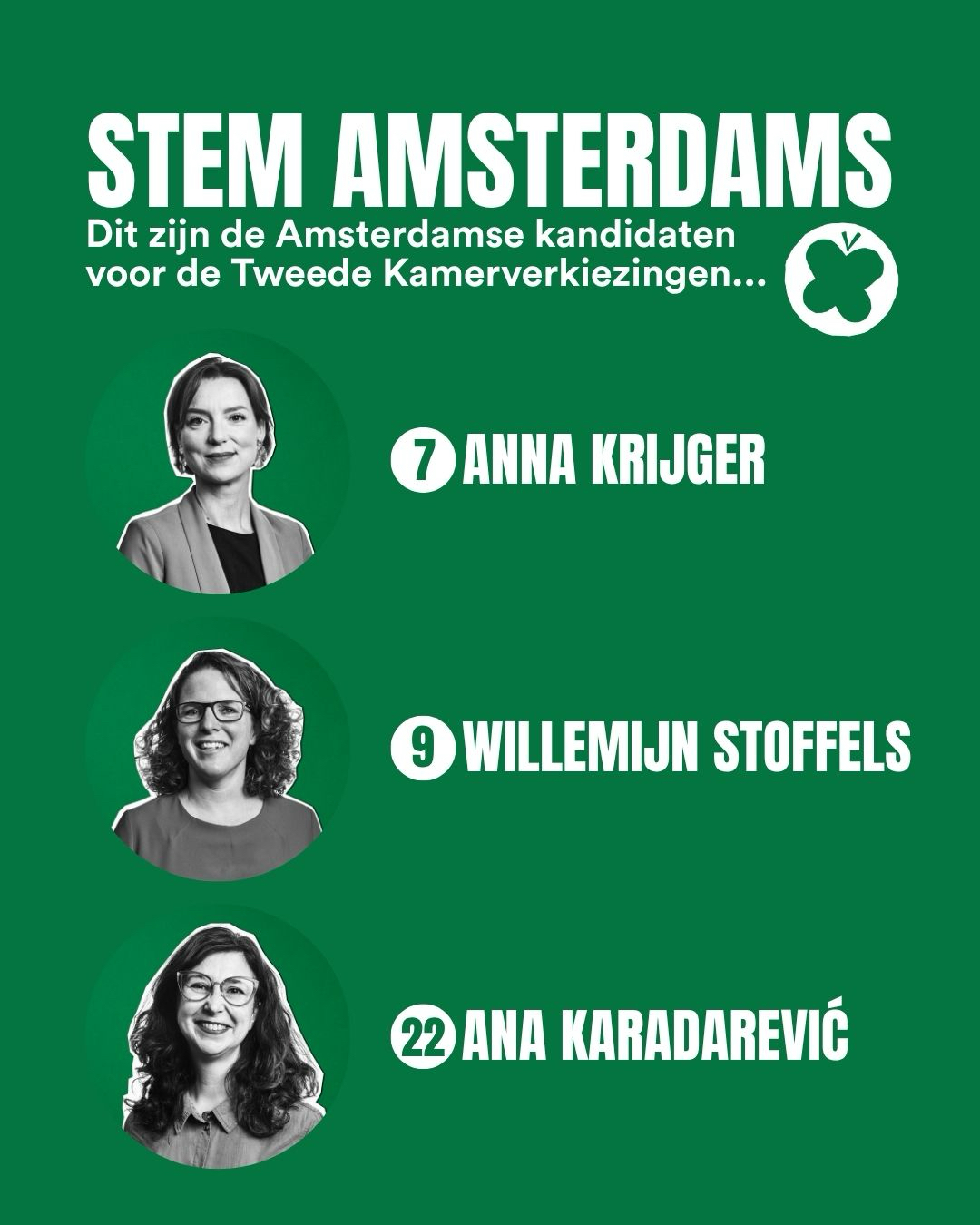 STEM AMSTERDAMS

Dit zijn de Amsterdamse kandidaten voor de Tweede Kamerverkiezingen...

7 ANNA KRIJGER

9 WILLEMIJN STOFFELS

22 ANA KARADAREVIĆ